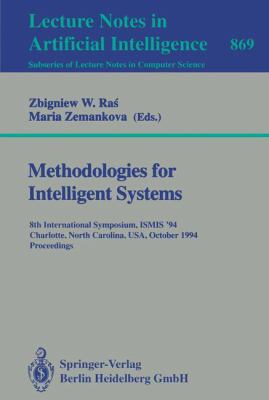 Lecture Notes in Artificial Intelligence 869

Subseries of Lecture Notes in Computer Science

Zbigniew W. Raś
Maria Zemankova (Eds.)

Methodologies for Intelligent Systems

8th International Symposium, ISMIS '94
Charlotte, North Carolina, USA, October 1994
Proceedings

Springer-Verlag
Berlin Heidelberg GmbH